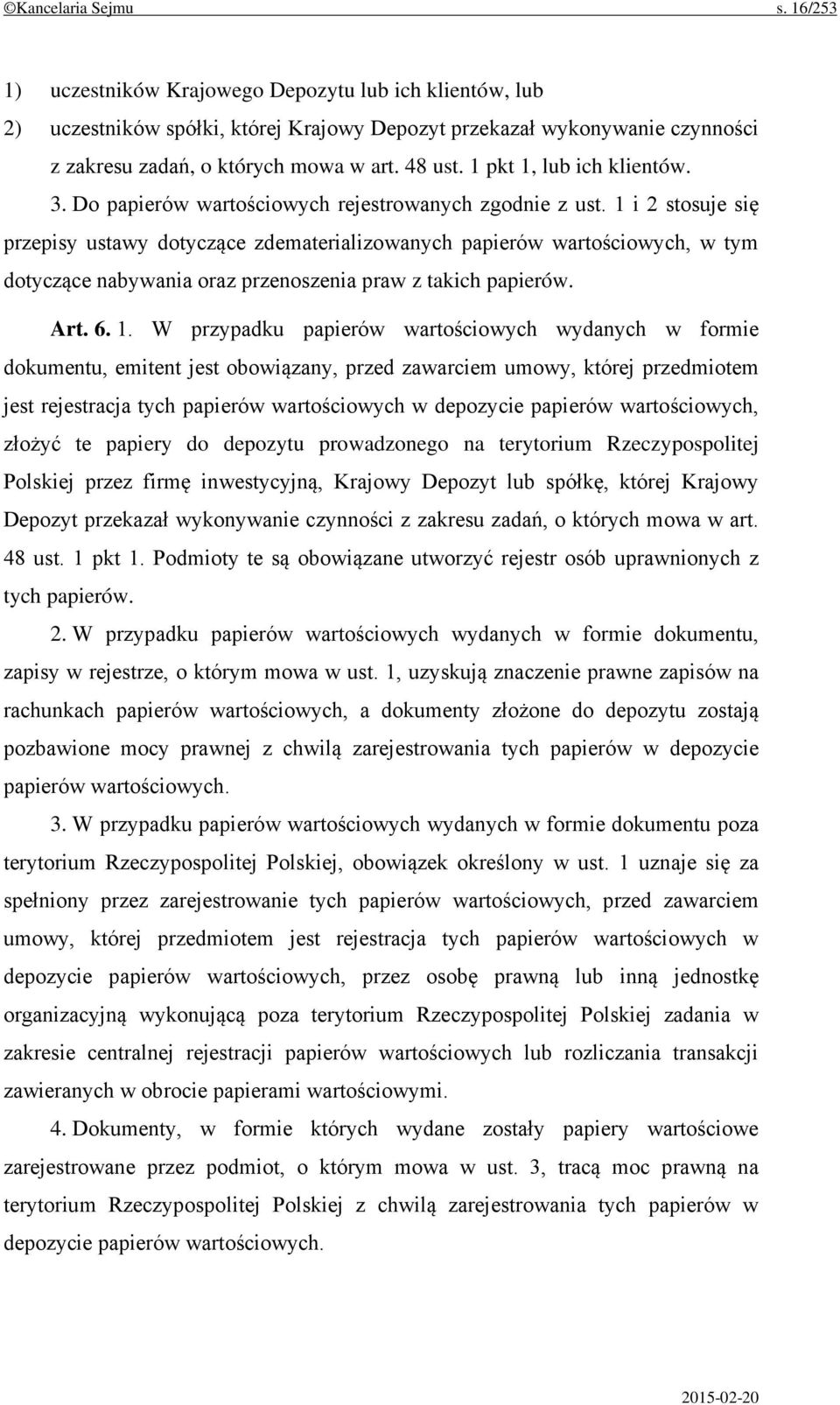 ©Kancelaria Sejmu s. 16/253

1) uczestników Krajowego Depozytu lub ich klientów, lub

2) uczestników spółki, której Krajowy Depozyt przekazał wykonywanie czynności z zakresu zadań, o których mowa w art. 48 ust. 1 pkt 1, lub ich klientów.

3. Do papierów wartościowych rejestrowanych zgodnie z ust. 1 i 2 stosuje się przepisy ustawy dotyczące zdematerializowanych papierów wartościowych, w tym dotyczące nabywania oraz przenoszenia praw z takich papierów.

Art. 6. 1. W przypadku papierów wartościowych wydanych w formie dokumentu, emitent jest obowiązany, przed zawarciem umowy, której przedmiotem jest rejestracja tych papierów wartościowych w depozycie papierów wartościowych, złożyć te papiery do depozytu prowadzonego na terytorium Rzeczypospolitej Polskiej przez firmę inwestycyjną, Krajowy Depozyt lub spółkę, której Krajowy Depozyt przekazał wykonywanie czynności z zakresu zadań, o których mowa w art. 48 ust. 1 pkt 1. Podmioty te są obowiązane utworzyć rejestr osób uprawnionych z tych papierów.

2. W przypadku papierów wartościowych wydanych w formie dokumentu, zapisy w rejestrze, o którym mowa w ust. 1, uzyskują znaczenie prawne zapisów na rachunkach papierów wartościowych, a dokumenty złożone do depozytu zostają pozbawione mocy prawnej z chwilą zarejestrowania tych papierów w depozycie papierów wartościowych.

3. W przypadku papierów wartościowych wydanych w formie dokumentu poza terytorium Rzeczypospolitej Polskiej, obowiązek określony w ust. 1 uznaje się za spełniony przez zarejestrowanie tych papierów wartościowych, przed zawarciem umowy, której przedmiotem jest rejestracja tych papierów wartościowych w depozycie papierów wartościowych, przez osobę prawną lub inną jednostkę organizacyjną wykonującą poza terytorium Rzeczypospolitej Polskiej zadania w zakresie centralnej rejestracji papierów wartościowych lub rozliczania transakcji zawieranych w obrocie papierami wartościowymi.

4. Dokumenty, w formie których wydane zostały papiery wartościowe zarejestrowane przez podmiot, o którym mowa w ust. 3, tracą moc prawną na terytorium Rzeczypospolitej Polskiej z chwilą zarejestrowania tych papierów w depozycie papierów wartościowych.

2015-02-20